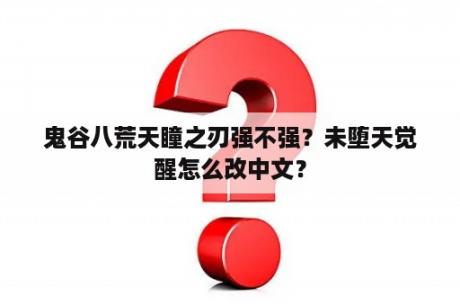 鬼谷八荒天瞳之刃强不强？未堕天觉醒怎么改中文？